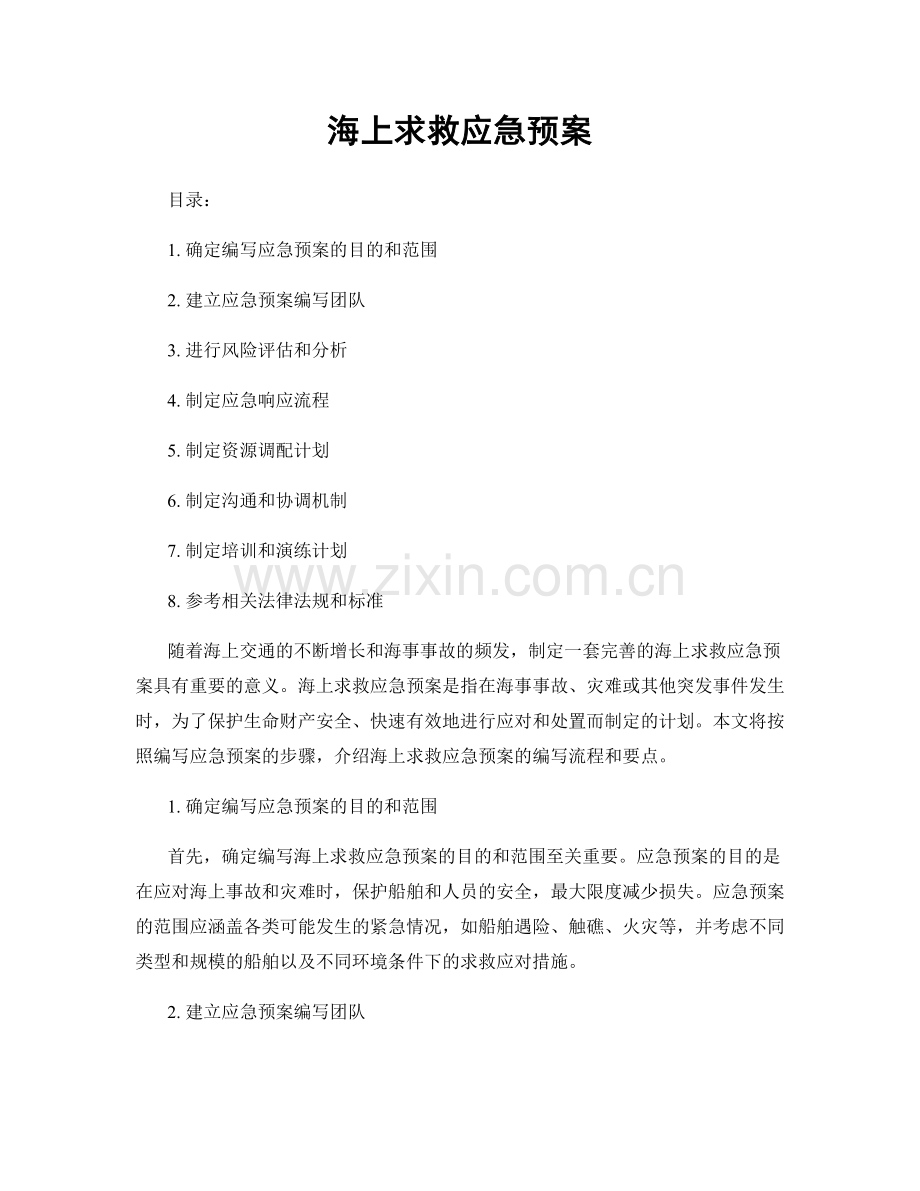 海上求救应急预案

目录：

1. 确定编写应急预案的目的和范围

2. 建立应急预案编写团队

3. 进行风险评估和分析

4. 制定应急响应流程

5. 制定资源调配计划

6. 制定沟通和协调机制

7. 制定培训和演练计划

www.zixin.com.cn

8. 参考相关法律法规和标准

随着海上交通的不断增长和海事事故的频发，制定一套完善的海上求救应急预案具有重要的意义。海上求救应急预案是指在海事事故、灾难或其他突发事件发生时，为了保护生命财产安全、快速有效地进行应对和处置而制定的计划。本文将按照编写应急预案的步骤，介绍海上求救应急预案的编写流程和要点。

1. 确定编写应急预案的目的和范围

首先，确定编写海上求救应急预案的目的和范围至关重要。应急预案的目的是在应对海上事故和灾难时，保护船舶和人员的安全，最大限度减少损失。应急预案的范围应涵盖各类可能发生的紧急情况，如船舶遇险、触礁、火灾等，并考虑不同类型和规模的船舶以及不同环境条件下的求救应对措施。

2. 建立应急预案编写团队